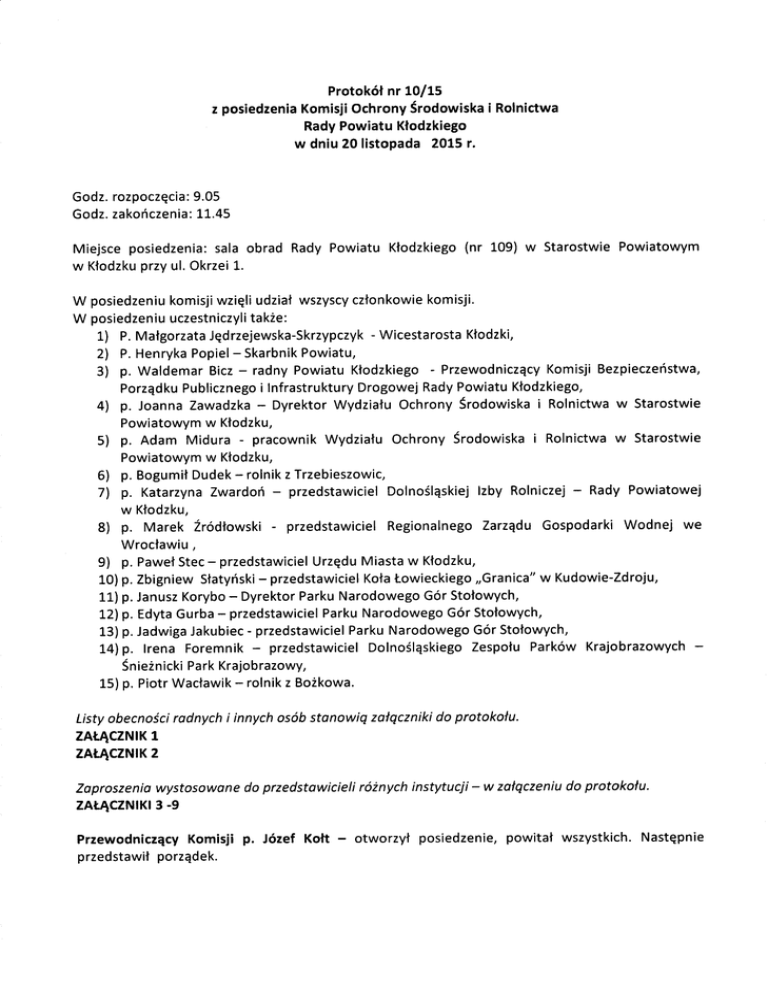 Protokół nr 10/15
z posiedzenia Komisji Ochrony Środowiska i Rolnictwa
Rady Powiatu Kłodzkiego
w dniu 20 listopada 2015 r.

Godz. rozpoczęcia: 9.05
Godz. zakończenia: 11.45

Miejsce posiedzenia: sala obrad Rady Powiatu Kłodzkiego (nr 109) w Starostwie Powiatowym w Kłodzku przy ul. Okrzei 1.

W posiedzeniu komisji wzięli udział wszyscy członkowie komisji.
W posiedzeniu uczestniczyli także:
1) P. Małgorzata Jędrzejewska-Skrzypczyk - Wicestarosta Kłodzki,
2) P. Henryka Popiel – Skarbnik Powiatu,
3) p. Waldemar Bicz – radny Powiatu Kłodzkiego - Przewodniczący Komisji Bezpieczeństwa, Porządku Publicznego i Infrastruktury Drogowej Rady Powiatu Kłodzkiego,
4) p. Joanna Zawadzka – Dyrektor Wydziału Ochrony Środowiska i Rolnictwa w Starostwie Powiatowym w Kłodzku,
5) p. Adam Midura - pracownik Wydziału Ochrony Środowiska i Rolnictwa w Starostwie Powiatowym w Kłodzku,
6) p. Bogumił Dudek – rolnik z Trzebieszowic,
7) p. Katarzyna Zwardoń – przedstawiciel Dolnośląskiej Izby Rolniczej – Rady Powiatowej w Kłodzku,
8) p. Marek Źródłowski - przedstawiciel Regionalnego Zarządu Gospodarki Wodnej we Wrocławiu ,
9) p. Paweł Stec – przedstawiciel Urzędu Miasta w Kłodzku,
10) p. Zbigniew Słatyński – przedstawiciel Koła Łowieckiego „Granica" w Kudowie-Zdroju,
11) p. Janusz Korybo – Dyrektor Parku Narodowego Gór Stołowych,
12) p. Edyta Gurba – przedstawiciel Parku Narodowego Gór Stołowych,
13) p. Jadwiga Jakubiec - przedstawiciel Parku Narodowego Gór Stołowych,
14) p. Irena Foremnik – przedstawiciel Dolnośląskiego Zespołu Parków Krajobrazowych – Śnieżnicki Park Krajobrazowy,
15) p. Piotr Wacławik – rolnik z Bożkowa.

Listy obecności radnych i innych osób stanowią załączniki do protokołu.
ZAŁĄCZNIK 1
ZAŁĄCZNIK 2

Zaproszenia wystosowane do przedstawicieli różnych instytucji – w załączeniu do protokołu.
ZAŁĄCZNIKI 3 -9

Przewodniczący Komisji p. Józef Kołt – otworzył posiedzenie, powitał wszystkich. Następnie przedstawił porządek.